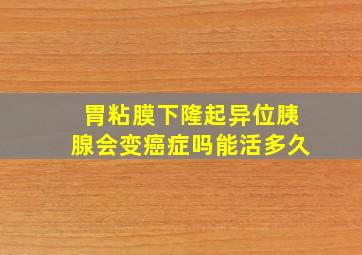 胃粘膜下隆起异位胰腺会变癌症吗能活多久